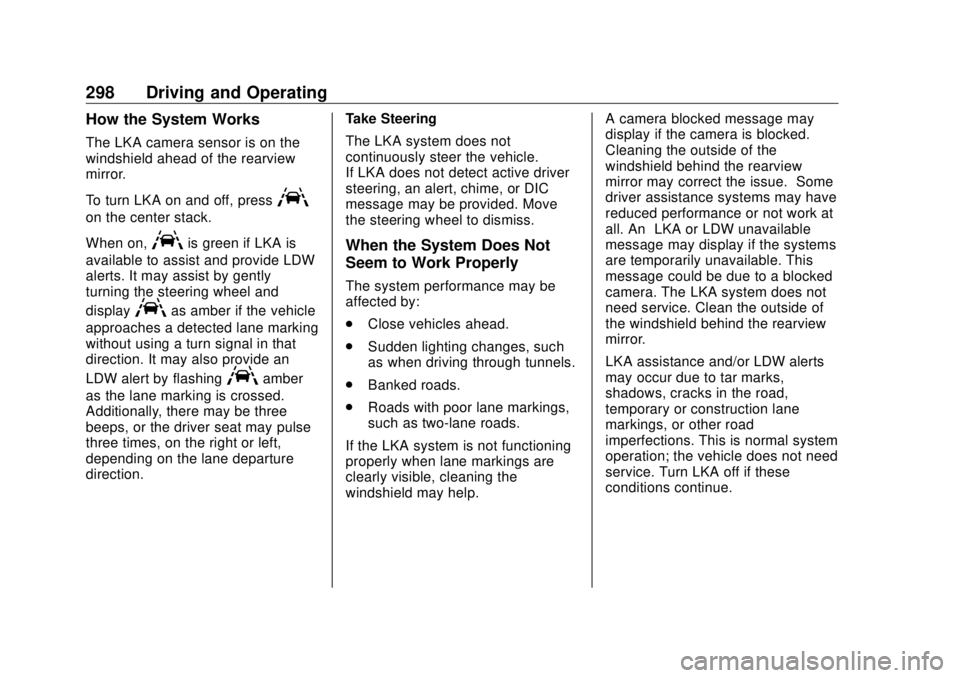 298 Driving and Operating

How the System Works

The LKA camera sensor is on the windshield ahead of the rearview mirror.

To turn LKA on and off, press on the center stack.

When on, is green if LKA is available to assist and provide LDW alerts. It may assist by gently turning the steering wheel and display as amber if the vehicle approaches a detected lane marking without using a turn signal in that direction. It may also provide an LDW alert by flashing amber as the lane marking is crossed. Additionally, there may be three beeps, or the driver seat may pulse three times, on the right or left, depending on the lane departure direction.

Take Steering

The LKA system does not continuously steer the vehicle. If LKA does not detect active driver steering, an alert, chime, or DIC message may be provided. Move the steering wheel to dismiss.

When the System Does Not Seem to Work Properly

The system performance may be affected by:

. Close vehicles ahead.

. Sudden lighting changes, such as when driving through tunnels.

. Banked roads.

. Roads with poor lane markings, such as two-lane roads.

If the LKA system is not functioning properly when lane markings are clearly visible, cleaning the windshield may help.

A camera blocked message may display if the camera is blocked. Cleaning the outside of the windshield behind the rearview mirror may correct the issue. Some driver assistance systems may have reduced performance or not work at all. An LKA or LDW unavailable message may display if the systems are temporarily unavailable. This message could be due to a blocked camera. The LKA system does not need service. Clean the outside of the windshield behind the rearview mirror.

LKA assistance and/or LDW alerts may occur due to tar marks, shadows, cracks in the road, temporary or construction lane markings, or other road imperfections. This is normal system operation; the vehicle does not need service. Turn LKA off if these conditions continue.

carmanualsonline.info